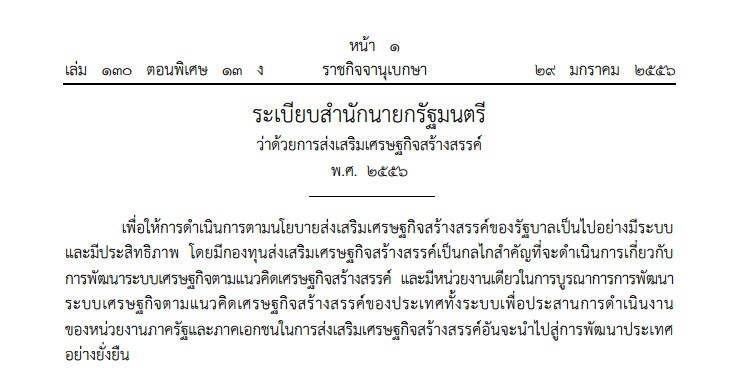 หน้า ๑

เล่ม ๑๓๐ ตอนพิเศษ ๑๓ ง ราชกิจจานุเบกษา ๒๙ มกราคม ๒๕๕๖

ระเบียบสำนักนายกรัฐมนตรี
ว่าด้วยการส่งเสริมเศรษฐกิจสร้างสรรค์
พ.ศ. ๒๕๕๖

เพื่อให้การดำเนินการตามนโยบายส่งเสริมเศรษฐกิจสร้างสรรค์ของรัฐบาลเป็นไปอย่างมีระบบและมีประสิทธิภาพ โดยมีกองทุนส่งเสริมเศรษฐกิจสร้างสรรค์เป็นกลไกสำคัญที่จะดำเนินการเกี่ยวกับการพัฒนาระบบเศรษฐกิจตามแนวคิดเศรษฐกิจสร้างสรรค์ และมีหน่วยงานเดียวในการบูรณาการการพัฒนาระบบเศรษฐกิจตามแนวคิดเศรษฐกิจสร้างสรรค์ของประเทศทั้งระบบเพื่อประสานการดำเนินงานของหน่วยงานภาครัฐและภาคเอกชนในการส่งเสริมเศรษฐกิจสร้างสรรค์อันจะนำไปสู่การพัฒนาประเทศอย่างยั่งยืน